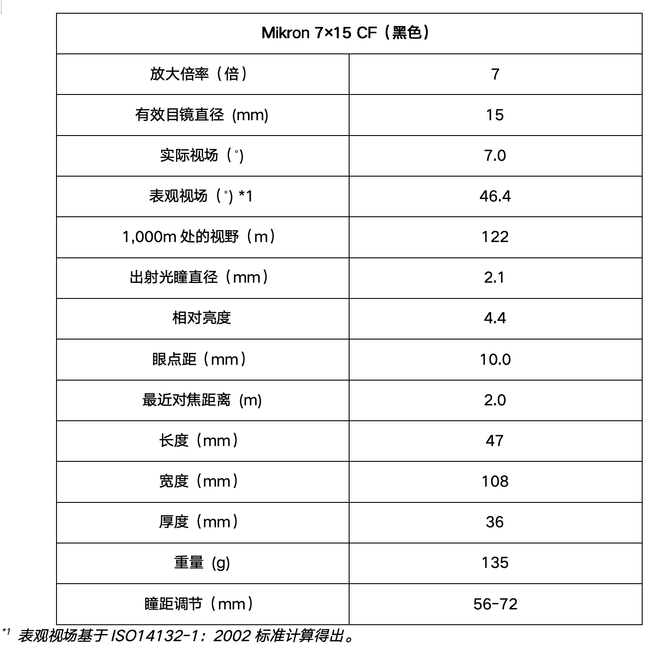 | Mikron 7×15 CF（黑色） | |
|---|---|
| 放大倍率（倍） | 7 |
| 有效目镜直径 (mm) | 15 |
| 实际视场（°） | 7.0 |
| 表观视场（°) *1 | 46.4 |
| 1,000m 处的视野（m） | 122 |
| 出射光瞳直径（mm） | 2.1 |
| 相对亮度 | 4.4 |
| 眼点距（mm） | 10.0 |
| 最近对焦距离 (m) | 2.0 |
| 长度（mm） | 47 |
| 宽度（mm） | 108 |
| 厚度（mm） | 36 |
| 重量 (g) | 135 |
| 瞳距调节（mm） | 56-72 |

*1 表观视场基于 ISO14132-1：2002 标准计算得出。